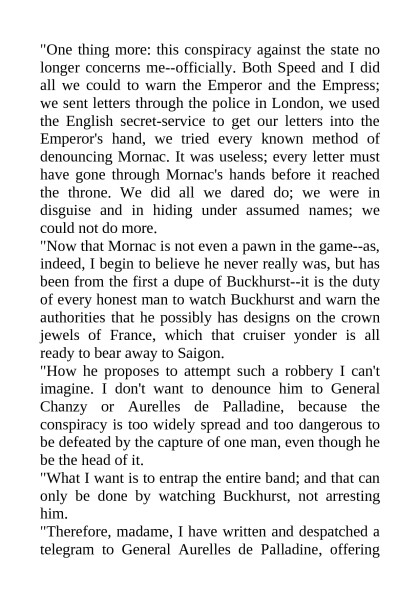 "One thing more: this conspiracy against the state no longer concerns me--officially. Both Speed and I did all we could to warn the Emperor and the Empress; we sent letters through the police in London, we used the English secret-service to get our letters into the Emperor's hand, we tried every known method of denouncing Mornac. It was useless; every letter must have gone through Mornac's hands before it reached the throne. We did all we dared do; we were in disguise and in hiding under assumed names; we could not do more.

"Now that Mornac is not even a pawn in the game--as, indeed, I begin to believe he never really was, but has been from the first a dupe of Buckhurst--it is the duty of every honest man to watch Buckhurst and warn the authorities that he possibly has designs on the crown jewels of France, which that cruiser yonder is all ready to bear away to Saigon.

"How he proposes to attempt such a robbery I can't imagine. I don't want to denounce him to General Chanzy or Aurelles de Palladine, because the conspiracy is too widely spread and too dangerous to be defeated by the capture of one man, even though he be the head of it.

"What I want is to entrap the entire band; and that can only be done by watching Buckhurst, not arresting him.

"Therefore, madame, I have written and despatched a telegram to General Aurelles de Palladine, offering